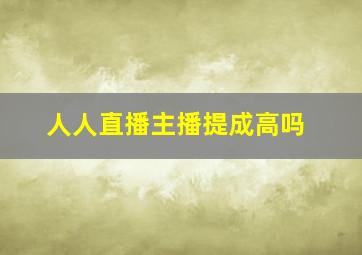 人人直播主播提成高吗